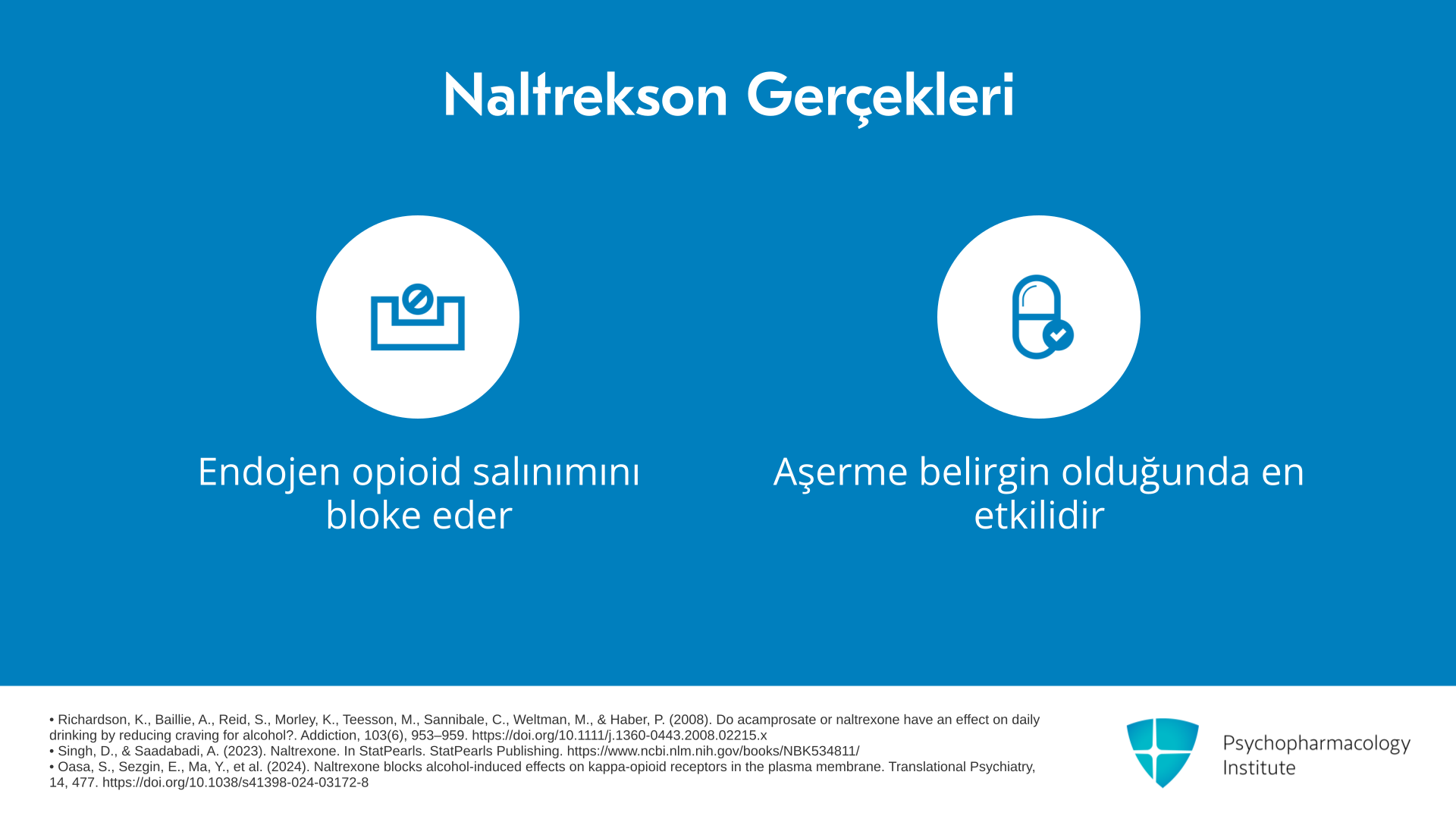 Naltrekson Gerçekleri

Endojen opioid salınımını bloke eder

Aşerme belirgin olduğunda en etkilidir

• Richardson, K., Baillie, A., Reid, S., Morley, K., Teesson, M., Sannibale, C., Weltman, M., & Haber, P. (2008). Do acamprosate or naltrexone have an effect on daily drinking by reducing craving for alcohol?. Addiction, 103(6), 953–959. https://doi.org/10.1111/j.1360-0443.2008.02215.x
• Singh, D., & Saadabadi, A. (2023). Naltrexone. In StatPearls. StatPearls Publishing. https://www.ncbi.nlm.nih.gov/books/NBK534811/
• Oasa, S., Sezgin, E., Ma, Y., et al. (2024). Naltrexone blocks alcohol-induced effects on kappa-opioid receptors in the plasma membrane. Translational Psychiatry, 14, 477. https://doi.org/10.1038/s41398-024-03172-8

Psychopharmacology Institute